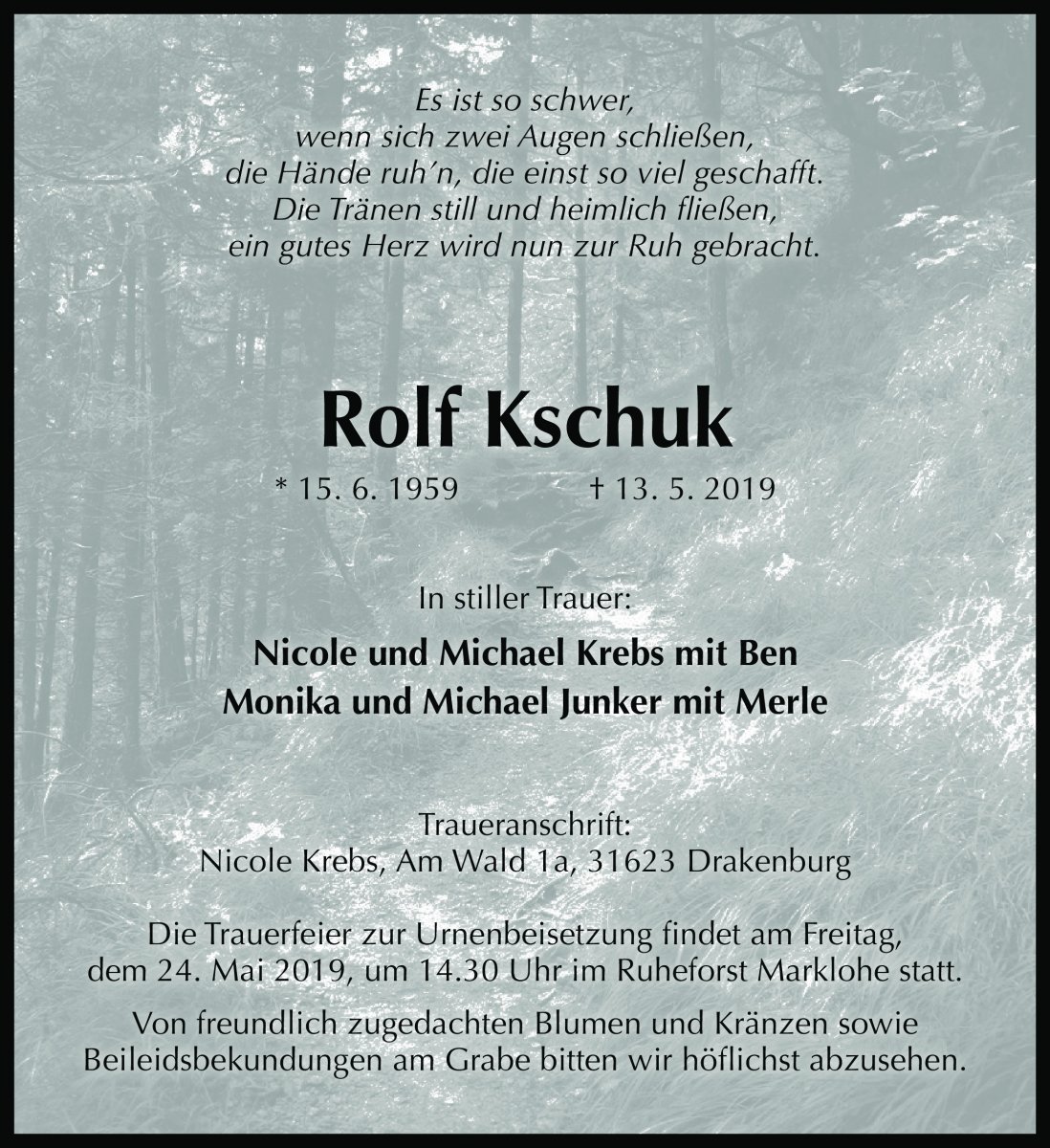 Es ist so schwer,
wenn sich zwei Augen schließen,
die Hände ruh'n, die einst so viel geschafft.
Die Tränen still und heimlich fließen,
ein gutes Herz wird nun zur Ruh gebracht.

Rolf Kschuk

* 15. 6. 1959 † 13. 5. 2019

In stiller Trauer:

Nicole und Michael Krebs mit Ben
Monika und Michael Junker mit Merle

Traueranschrift:
Nicole Krebs, Am Wald 1a, 31623 Drakenburg

Die Trauerfeier zur Urnenbeisetzung findet am Freitag, dem 24. Mai 2019, um 14.30 Uhr im Ruheforst Marklohe statt.

Von freundlich zugedachten Blumen und Kränzen sowie Beileidsbekundungen am Grabe bitten wir höflichst abzusehen.